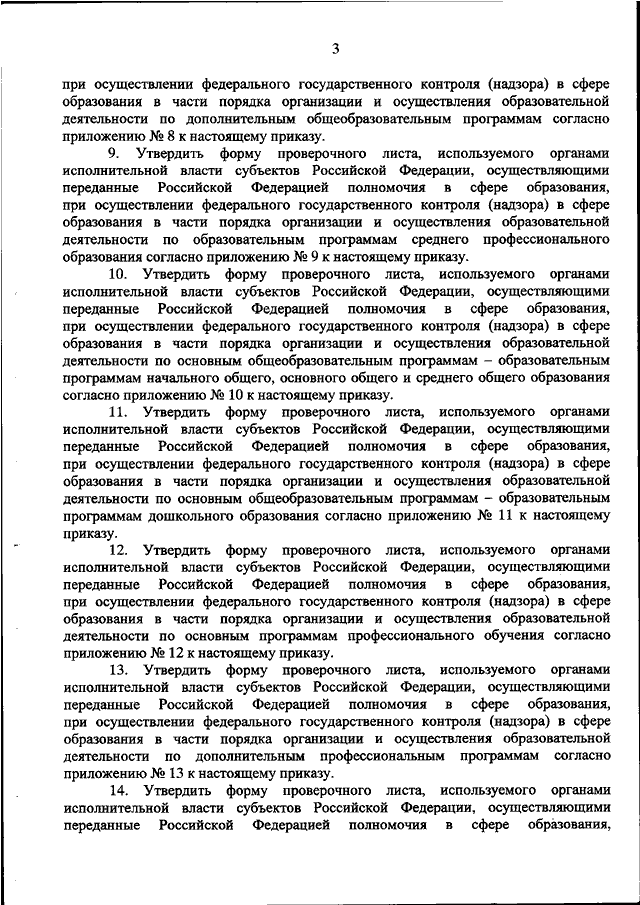 3

при осуществлении федерального государственного контроля (надзора) в сфере образования в части порядка организации и осуществления образовательной деятельности по дополнительным общеобразовательным программам согласно приложению № 8 к настоящему приказу.

9. Утвердить форму проверочного листа, используемого органами исполнительной власти субъектов Российской Федерации, осуществляющими переданные Российской Федерацией полномочия в сфере образования, при осуществлении федерального государственного контроля (надзора) в сфере образования в части порядка организации и осуществления образовательной деятельности по образовательным программам среднего профессионального образования согласно приложению № 9 к настоящему приказу.

10. Утвердить форму проверочного листа, используемого органами исполнительной власти субъектов Российской Федерации, осуществляющими переданные Российской Федерацией полномочия в сфере образования, при осуществлении федерального государственного контроля (надзора) в сфере образования в части порядка организации и осуществления образовательной деятельности по основным общеобразовательным программам – образовательным программам начального общего, основного общего и среднего общего образования согласно приложению № 10 к настоящему приказу.

11. Утвердить форму проверочного листа, используемого органами исполнительной власти субъектов Российской Федерации, осуществляющими переданные Российской Федерацией полномочия в сфере образования, при осуществлении федерального государственного контроля (надзора) в сфере образования в части порядка организации и осуществления образовательной деятельности по основным общеобразовательным программам – образовательным программам дошкольного образования согласно приложению № 11 к настоящему приказу.

12. Утвердить форму проверочного листа, используемого органами исполнительной власти субъектов Российской Федерации, осуществляющими переданные Российской Федерацией полномочия в сфере образования, при осуществлении федерального государственного контроля (надзора) в сфере образования в части порядка организации и осуществления образовательной деятельности по основным программам профессионального обучения согласно приложению № 12 к настоящему приказу.

13. Утвердить форму проверочного листа, используемого органами исполнительной власти субъектов Российской Федерации, осуществляющими переданные Российской Федерацией полномочия в сфере образования, при осуществлении федерального государственного контроля (надзора) в сфере образования в части порядка организации и осуществления образовательной деятельности по дополнительным профессиональным программам согласно приложению № 13 к настоящему приказу.

14. Утвердить форму проверочного листа, используемого органами исполнительной власти субъектов Российской Федерации, осуществляющими переданные Российской Федерацией полномочия в сфере образования,